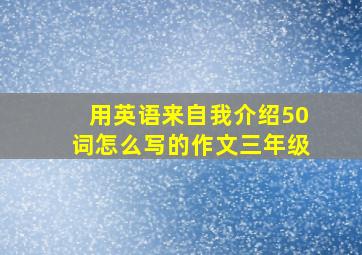 用英语来自我介绍50词怎么写的作文三年级